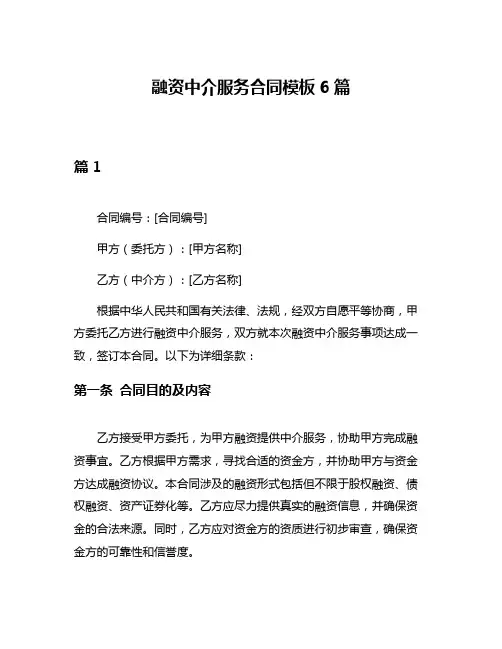 融资中介服务合同模板 6 篇

篇 1

合同编号：[合同编号]

甲方（委托方）：[甲方名称]

乙方（中介方）：[乙方名称]

根据中华人民共和国有关法律、法规，经双方自愿平等协商，甲方委托乙方进行融资中介服务，双方就本次融资中介服务事项达成一致，签订本合同。以下为详细条款：

第一条 合同目的及内容

乙方接受甲方委托，为甲方融资提供中介服务，协助甲方完成融资事宜。乙方根据甲方需求，寻找合适的资金方，并协助甲方与资金方达成融资协议。本合同涉及的融资形式包括但不限于股权融资、债权融资、资产证券化等。乙方应尽力提供真实的融资信息，并确保资金的合法来源。同时，乙方应对资金方的资质进行初步审查，确保资金方的可靠性和信誉度。